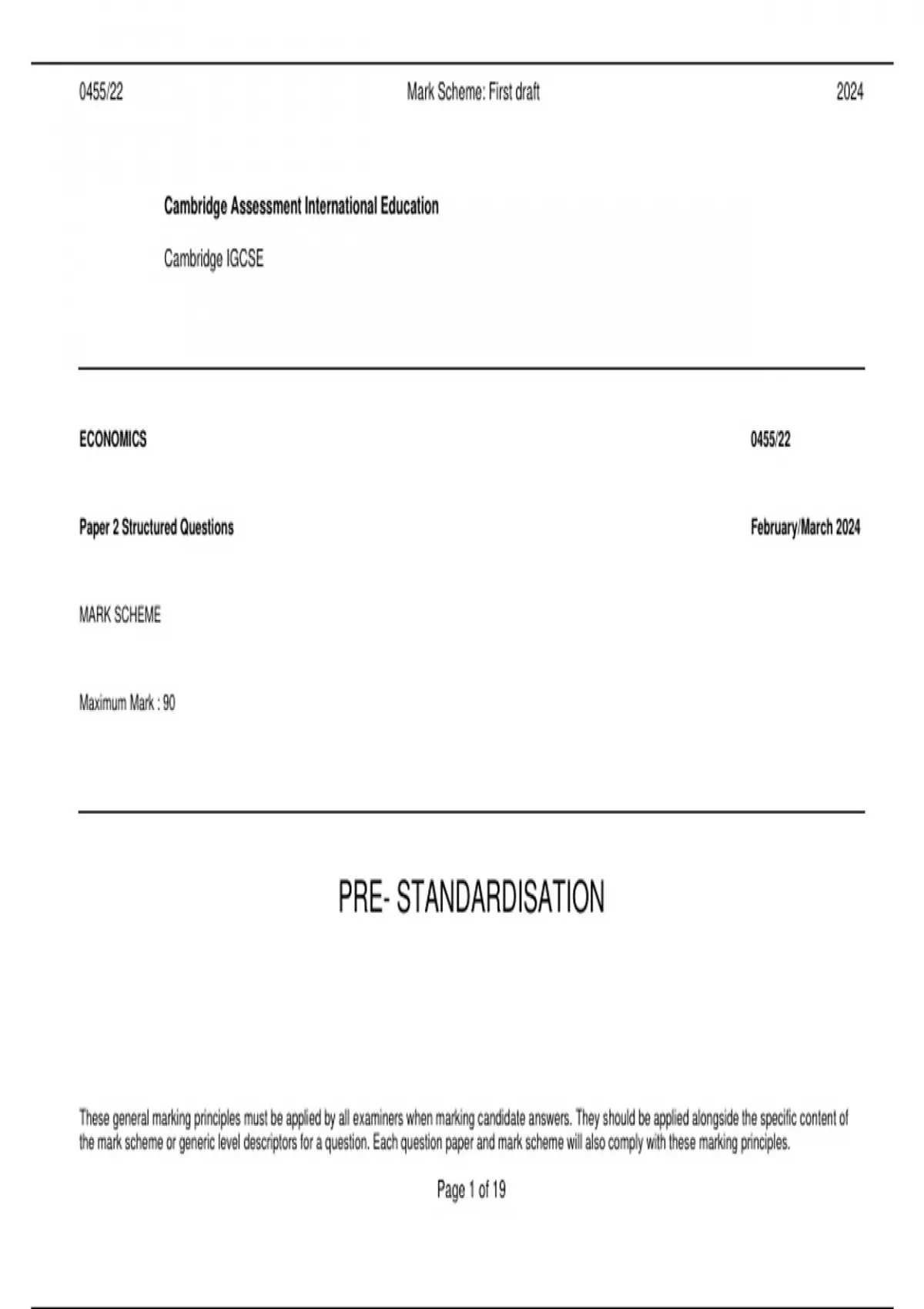 0455/22 Mark Scheme: First draft 2024

Cambridge Assessment International Education

Cambridge IGCSE

ECONOMICS 0455/22

Paper 2 Structured Questions February/March 2024

MARK SCHEME

Maximum Mark : 90

PRE- STANDARDISATION

These general marking principles must be applied by all examiners when marking candidate answers. They should be applied alongside the specific content of the mark scheme or generic level descriptors for a question. Each question paper and mark scheme will also comply with these marking principles.

Page 1 of 19